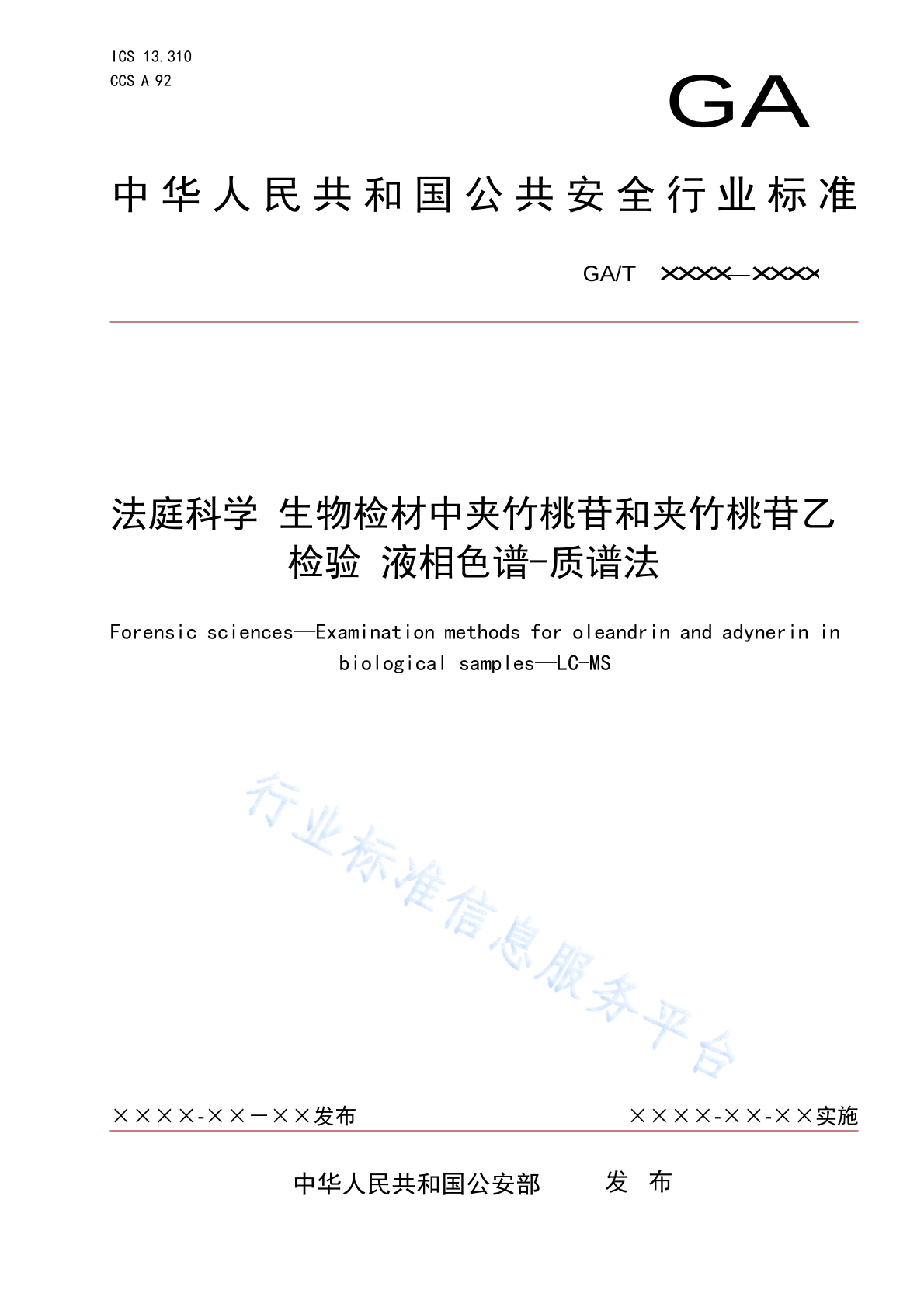 ICS 13.310
CCS A 92

GA

中华人民共和国公共安全行业标准

GA/T ××××—××××

法庭科学 生物检材中夹竹桃苷和夹竹桃苷乙检验 液相色谱-质谱法

Forensic sciences—Examination methods for oleandrin and adynerin in biological samples—LC-MS

行业标准信息服务平台

××××-××－××发布

××××-××-××实施

中华人民共和国公安部 发 布